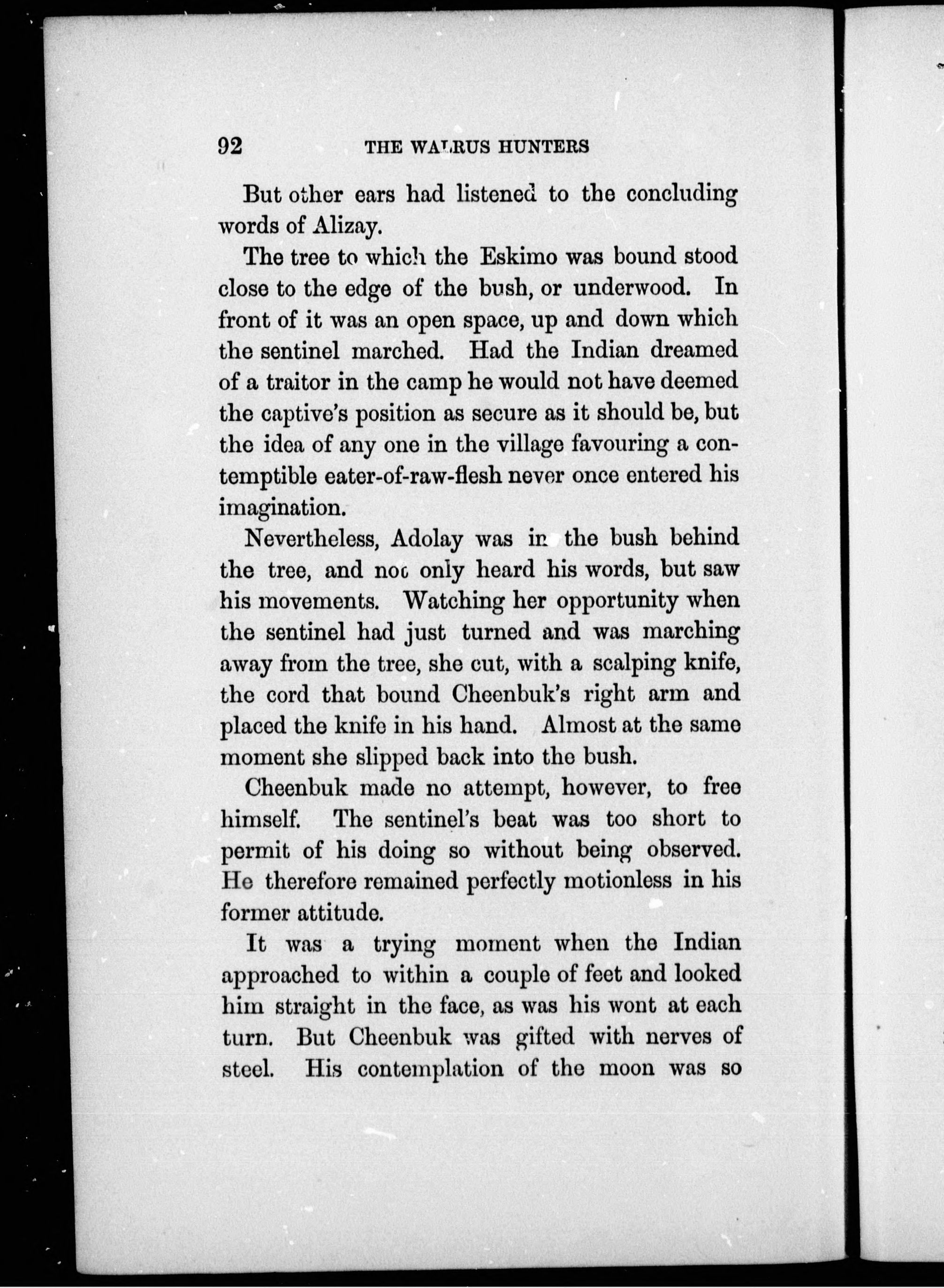 92 THE WALRUS HUNTERS

But other ears had listened to the concluding words of Alizay.

The tree to which the Eskimo was bound stood close to the edge of the bush, or underwood. In front of it was an open space, up and down which the sentinel marched. Had the Indian dreamed of a traitor in the camp he would not have deemed the captive's position as secure as it should be, but the idea of any one in the village favouring a contemptible eater-of-raw-flesh never once entered his imagination.

Nevertheless, Adolay was in the bush behind the tree, and not only heard his words, but saw his movements. Watching her opportunity when the sentinel had just turned and was marching away from the tree, she cut, with a scalping knife, the cord that bound Cheenbuk's right arm and placed the knife in his hand. Almost at the same moment she slipped back into the bush.

Cheenbuk made no attempt, however, to free himself. The sentinel's beat was too short to permit of his doing so without being observed. He therefore remained perfectly motionless in his former attitude.

It was a trying moment when the Indian approached to within a couple of feet and looked him straight in the face, as was his wont at each turn. But Cheenbuk was gifted with nerves of steel. His contemplation of the moon was so